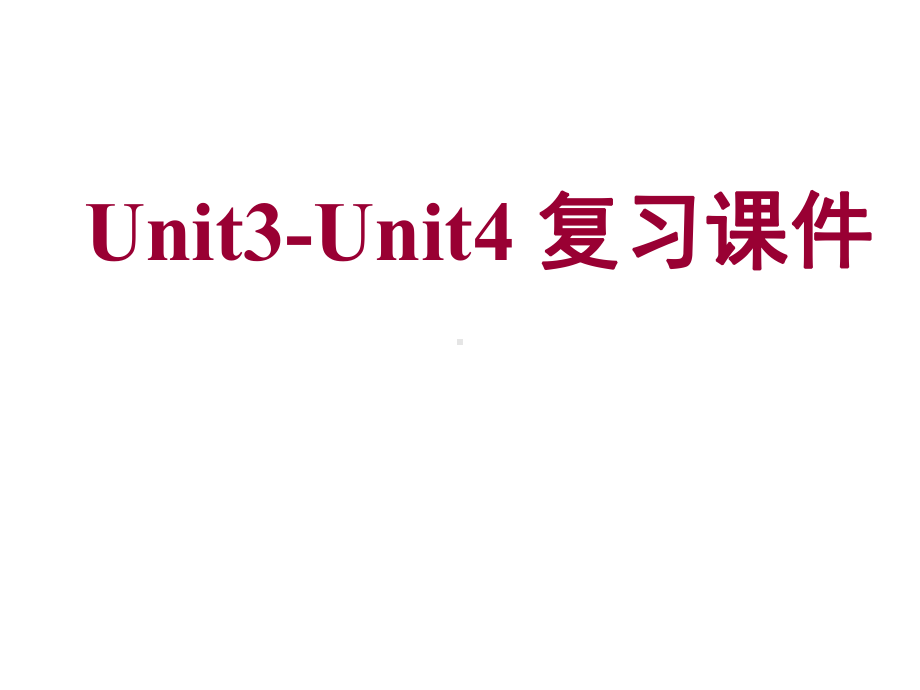 Unit3-Unit4 复习课件